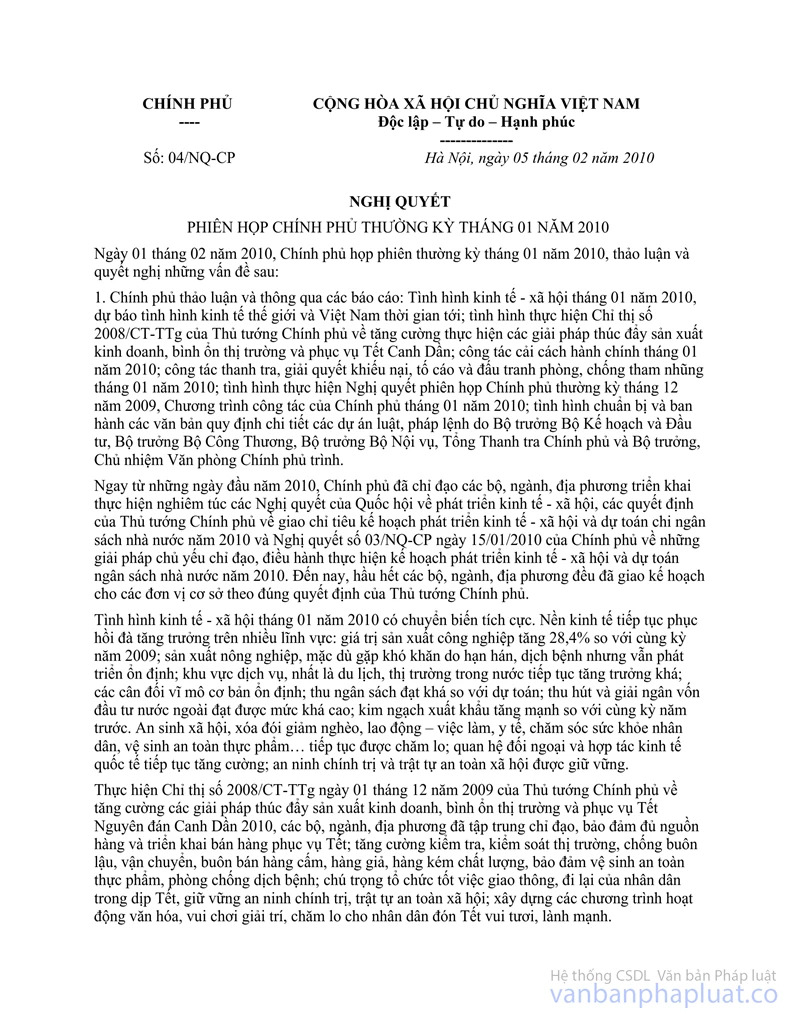 CHÍNH PHỦ
----

CỘNG HÒA XÃ HỘI CHỦ NGHĨA VIỆT NAM
Độc lập – Tự do – Hạnh phúc
--------------

Số: 04/NQ-CP

Hà Nội, ngày 05 tháng 02 năm 2010

NGHỊ QUYẾT

PHIÊN HỌP CHÍNH PHỦ THƯỜNG KỲ THÁNG 01 NĂM 2010

Ngày 01 tháng 02 năm 2010, Chính phủ họp phiên thường kỳ tháng 01 năm 2010, thảo luận và quyết nghị những vấn đề sau:

1. Chính phủ thảo luận và thông qua các báo cáo: Tình hình kinh tế - xã hội tháng 01 năm 2010, dự báo tình hình kinh tế thế giới và Việt Nam thời gian tới; tình hình thực hiện Chỉ thị số 2008/CT-TTg của Thủ tướng Chính phủ về tăng cường thực hiện các giải pháp thúc đẩy sản xuất kinh doanh, bình ổn thị trường và phục vụ Tết Canh Dần; công tác cải cách hành chính tháng 01 năm 2010; công tác thanh tra, giải quyết khiếu nại, tố cáo và đấu tranh phòng, chống tham nhũng tháng 01 năm 2010; tình hình thực hiện Nghị quyết phiên họp Chính phủ thường kỳ tháng 12 năm 2009, Chương trình công tác của Chính phủ tháng 01 năm 2010; tình hình chuẩn bị và ban hành các văn bản quy định chi tiết các dự án luật, pháp lệnh do Bộ trưởng Bộ Kế hoạch và Đầu tư, Bộ trưởng Bộ Công Thương, Bộ trưởng Bộ Nội vụ, Tổng Thanh tra Chính phủ và Bộ trưởng, Chủ nhiệm Văn phòng Chính phủ trình.

Ngay từ những ngày đầu năm 2010, Chính phủ đã chỉ đạo các bộ, ngành, địa phương triển khai thực hiện nghiêm túc các Nghị quyết của Quốc hội về phát triển kinh tế - xã hội, các quyết định của Thủ tướng Chính phủ về giao chỉ tiêu kế hoạch phát triển kinh tế - xã hội và dự toán chi ngân sách nhà nước năm 2010 và Nghị quyết số 03/NQ-CP ngày 15/01/2010 của Chính phủ về những giải pháp chủ yếu chỉ đạo, điều hành thực hiện kế hoạch phát triển kinh tế - xã hội và dự toán ngân sách nhà nước năm 2010. Đến nay, hầu hết các bộ, ngành, địa phương đều đã giao kế hoạch cho các đơn vị cơ sở theo đúng quyết định của Thủ tướng Chính phủ.

Tình hình kinh tế - xã hội tháng 01 năm 2010 có chuyển biến tích cực. Nền kinh tế tiếp tục phục hồi đà tăng trưởng trên nhiều lĩnh vực: giá trị sản xuất công nghiệp tăng 28,4% so với cùng kỳ năm 2009; sản xuất nông nghiệp, mặc dù gặp khó khăn do hạn hán, dịch bệnh nhưng vẫn phát triển ổn định; khu vực dịch vụ, nhất là du lịch, thị trường trong nước tiếp tục tăng trưởng khá; các cân đối vĩ mô cơ bản ổn định; thu ngân sách đạt khá so với dự toán; thu hút và giải ngân vốn đầu tư nước ngoài đạt được mức khá cao; kim ngạch xuất khẩu tăng mạnh so với cùng kỳ năm trước. An sinh xã hội, xóa đói giảm nghèo, lao động – việc làm, y tế, chăm sóc sức khỏe nhân dân, vệ sinh an toàn thực phẩm… tiếp tục được chăm lo; quan hệ đối ngoại và hợp tác kinh tế quốc tế tiếp tục tăng cường; an ninh chính trị và trật tự an toàn xã hội được giữ vững.

Thực hiện Chỉ thị số 2008/CT-TTg ngày 01 tháng 12 năm 2009 của Thủ tướng Chính phủ về tăng cường các giải pháp thúc đẩy sản xuất kinh doanh, bình ổn thị trường và phục vụ Tết Nguyên đán Canh Dần 2010, các bộ, ngành, địa phương đã tập trung chỉ đạo, bảo đảm đủ nguồn hàng và triển khai bán hàng phục vụ Tết; tăng cường kiểm tra, kiểm soát thị trường, chống buôn lậu, vận chuyển, buôn bán hàng cấm, hàng giả, hàng kém chất lượng, bảo đảm vệ sinh an toàn thực phẩm, phòng chống dịch bệnh; chú trọng tổ chức tốt việc giao thông, đi lại của nhân dân trong dịp Tết, giữ vững an ninh chính trị, trật tự an toàn xã hội; xây dựng các chương trình hoạt động văn hóa, vui chơi giải trí, chăm lo cho nhân dân đón Tết vui tươi, lành mạnh.

Hệ thống CSDL Văn bản Pháp luật
vanbanphapluat.co